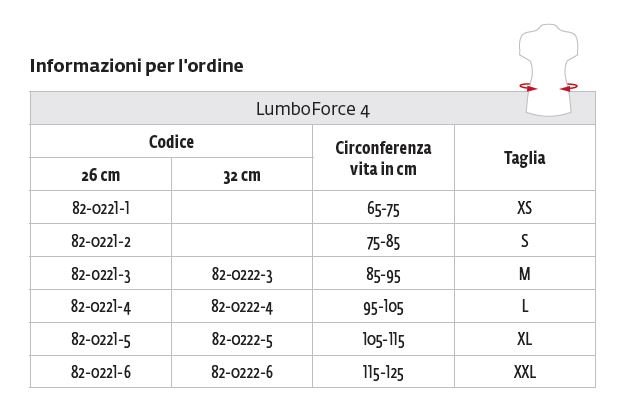 Informazioni per l'ordine

LumboForce 4

| Codice 26 cm | Codice 32 cm | Circonferenza vita in cm | Taglia |
|---|---|---|---|
| 82-0221-1 | | 65-75 | XS |
| 82-0221-2 | | 75-85 | S |
| 82-0221-3 | 82-0222-3 | 85-95 | M |
| 82-0221-4 | 82-0222-4 | 95-105 | L |
| 82-0221-5 | 82-0222-5 | 105-115 | XL |
| 82-0221-6 | 82-0222-6 | 115-125 | XXL |